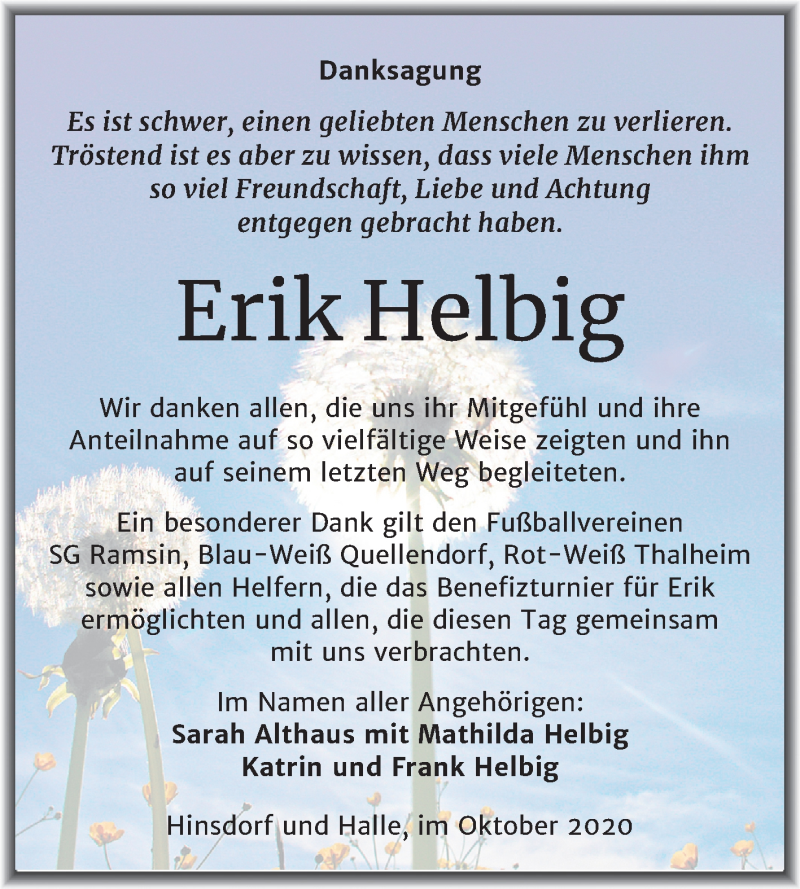 Danksagung

Es ist schwer, einen geliebten Menschen zu verlieren. Tröstend ist es aber zu wissen, dass viele Menschen ihm so viel Freundschaft, Liebe und Achtung entgegen gebracht haben.

Erik Helbig

Wir danken allen, die uns ihr Mitgefühl und ihre Anteilnahme auf so vielfältige Weise zeigten und ihn auf seinem letzten Weg begleiteten.

Ein besonderer Dank gilt den Fußballvereinen SG Ramsin, Blau-Weiß Quellendorf, Rot-Weiß Thalheim sowie allen Helfern, die das Benefizturnier für Erik ermöglichten und allen, die diesen Tag gemeinsam mit uns verbrachten.

Im Namen aller Angehörigen:
Sarah Althaus mit Mathilda Helbig
Katrin und Frank Helbig

Hinsdorf und Halle, im Oktober 2020